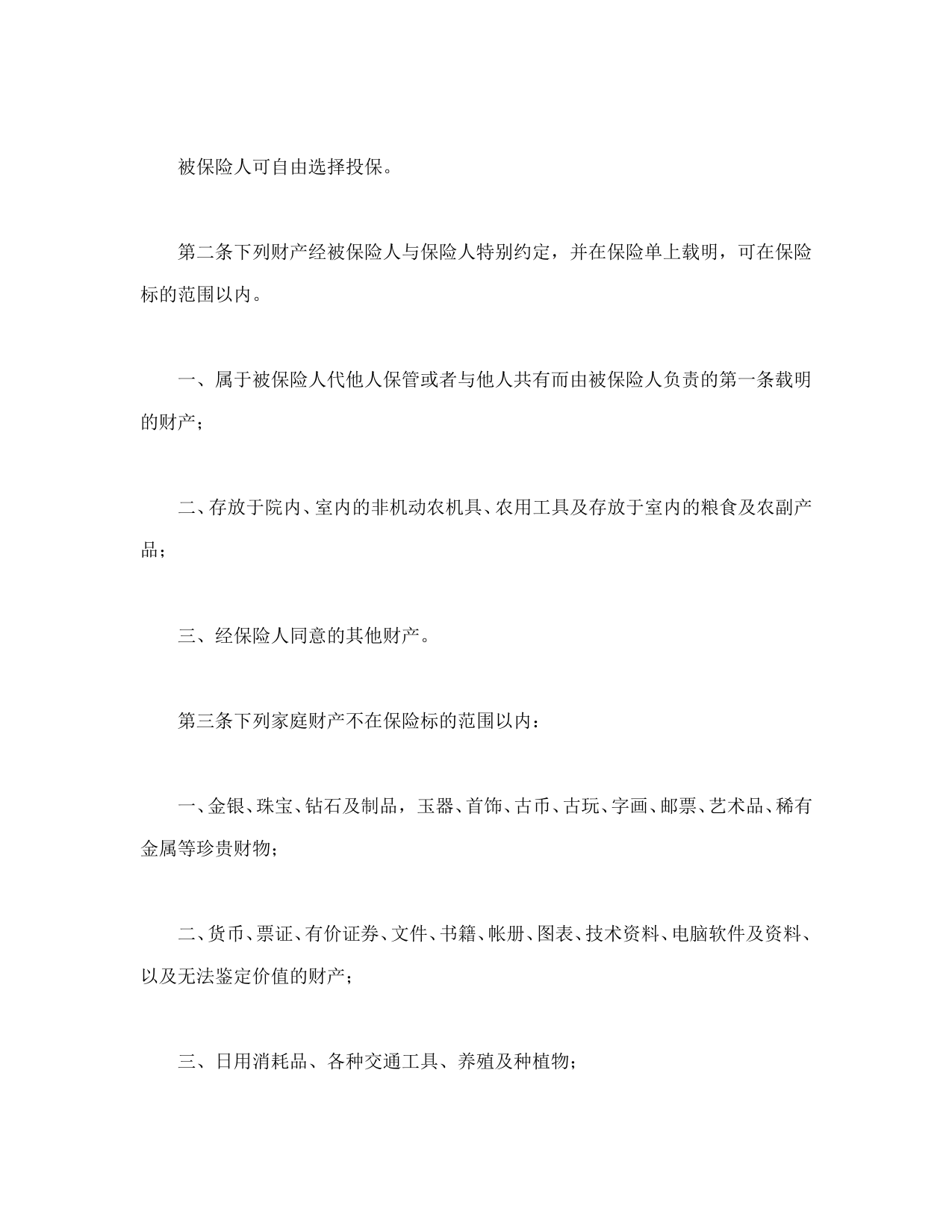 被保险人可自由选择投保。

第二条下列财产经被保险人与保险人特别约定，并在保险单上载明，可在保险标的范围以内。

一、属于被保险人代他人保管或者与他人共有而由被保险人负责的第一条载明的财产；

二、存放于院内、室内的非机动农机具、农用工具及存放于室内的粮食及农副产品；

三、经保险人同意的其他财产。

第三条下列家庭财产不在保险标的范围以内：

一、金银、珠宝、钻石及制品，玉器、首饰、古币、古玩、字画、邮票、艺术品、稀有金属等珍贵财物；

二、货币、票证、有价证券、文件、书籍、帐册、图表、技术资料、电脑软件及资料、以及无法鉴定价值的财产；

三、日用消耗品、各种交通工具、养殖及种植物；